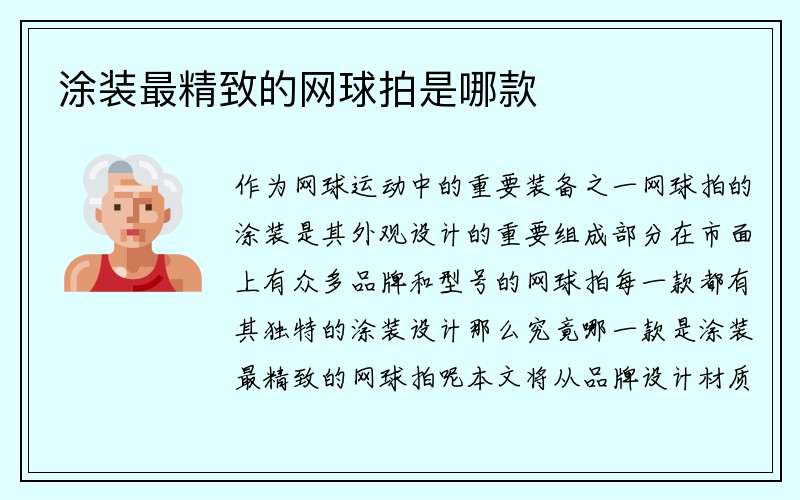 涂装最精致的网球拍是哪款

作为网球运动中的重要装备之一网球拍的涂装是其外观设计的重要组成部分在市面上有众多品牌和型号的网球拍每一款都有其独特的涂装设计那么究竟哪一款是涂装最精致的网球拍呢本文将从品牌设计材质